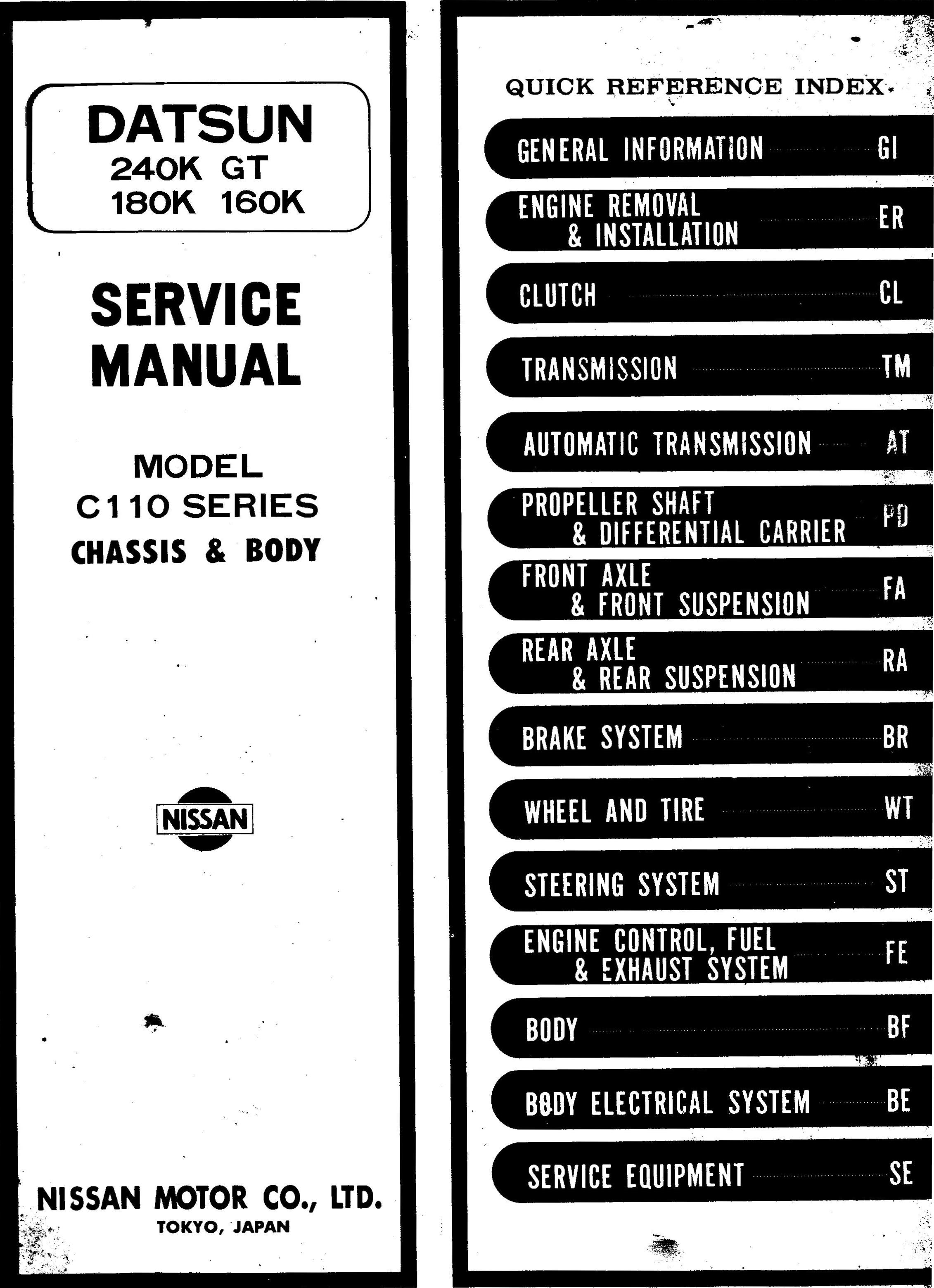 DATSUN
240K GT
180K 160K

SERVICE MANUAL

MODEL
C110 SERIES
CHASSIS & BODY

NISSAN

NISSAN MOTOR CO., LTD.
TOKYO, JAPAN

QUICK REFERENCE INDEX

GENERAL INFORMATION GI

ENGINE REMOVAL & INSTALLATION ER

CLUTCH CL

TRANSMISSION TM

AUTOMATIC TRANSMISSION AT

PROPELLER SHAFT & DIFFERENTIAL CARRIER PD

FRONT AXLE & FRONT SUSPENSION FA

REAR AXLE & REAR SUSPENSION RA

BRAKE SYSTEM BR

WHEEL AND TIRE WT

STEERING SYSTEM ST

ENGINE CONTROL, FUEL & EXHAUST SYSTEM FE

BODY BF

BODY ELECTRICAL SYSTEM BE

SERVICE EQUIPMENT SE